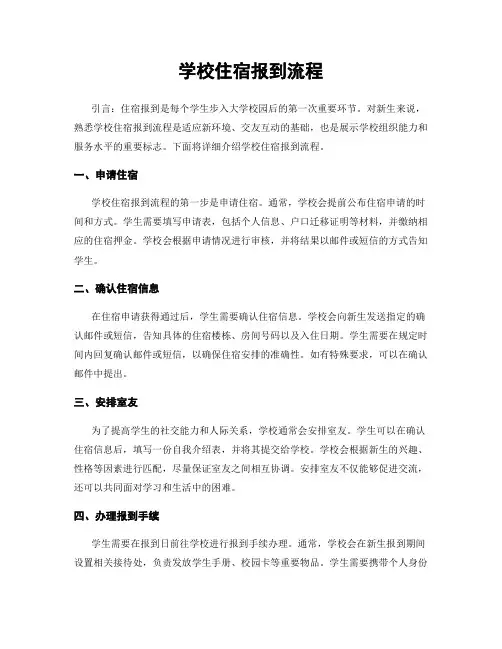 学校住宿报到流程

引言：住宿报到是每个学生步入大学校园后的第一次重要环节。对新生来说，熟悉学校住宿报到流程是适应新环境、交友互动的基础，也是展示学校组织能力和服务水平的重要标志。下面将详细介绍学校住宿报到流程。

一、申请住宿

学校住宿报到流程的第一步是申请住宿。通常，学校会提前公布住宿申请的时间和方式。学生需要填写申请表，包括个人信息、户口迁移证明等材料，并缴纳相应的住宿押金。学校会根据申请情况进行审核，并将结果以邮件或短信的方式告知学生。

二、确认住宿信息

在住宿申请获得通过后，学生需要确认住宿信息。学校会向新生发送指定的确认邮件或短信，告知具体的住宿楼栋、房间号码以及入住日期。学生需要在规定时间内回复确认邮件或短信，以确保住宿安排的准确性。如有特殊要求，可以在确认邮件中提出。

三、安排室友

为了提高学生的社交能力和人际关系，学校通常会安排室友。学生可以在确认住宿信息后，填写一份自我介绍表，并将其提交给学校。学校会根据新生的兴趣、性格等因素进行匹配，尽量保证室友之间相互协调。安排室友不仅能够促进交流，还可以共同面对学习和生活中的困难。

四、办理报到手续

学生需要在报到日前往学校进行报到手续办理。通常，学校会在新生报到期间设置相关接待处，负责发放学生手册、校园卡等重要物品。学生需要携带个人身份